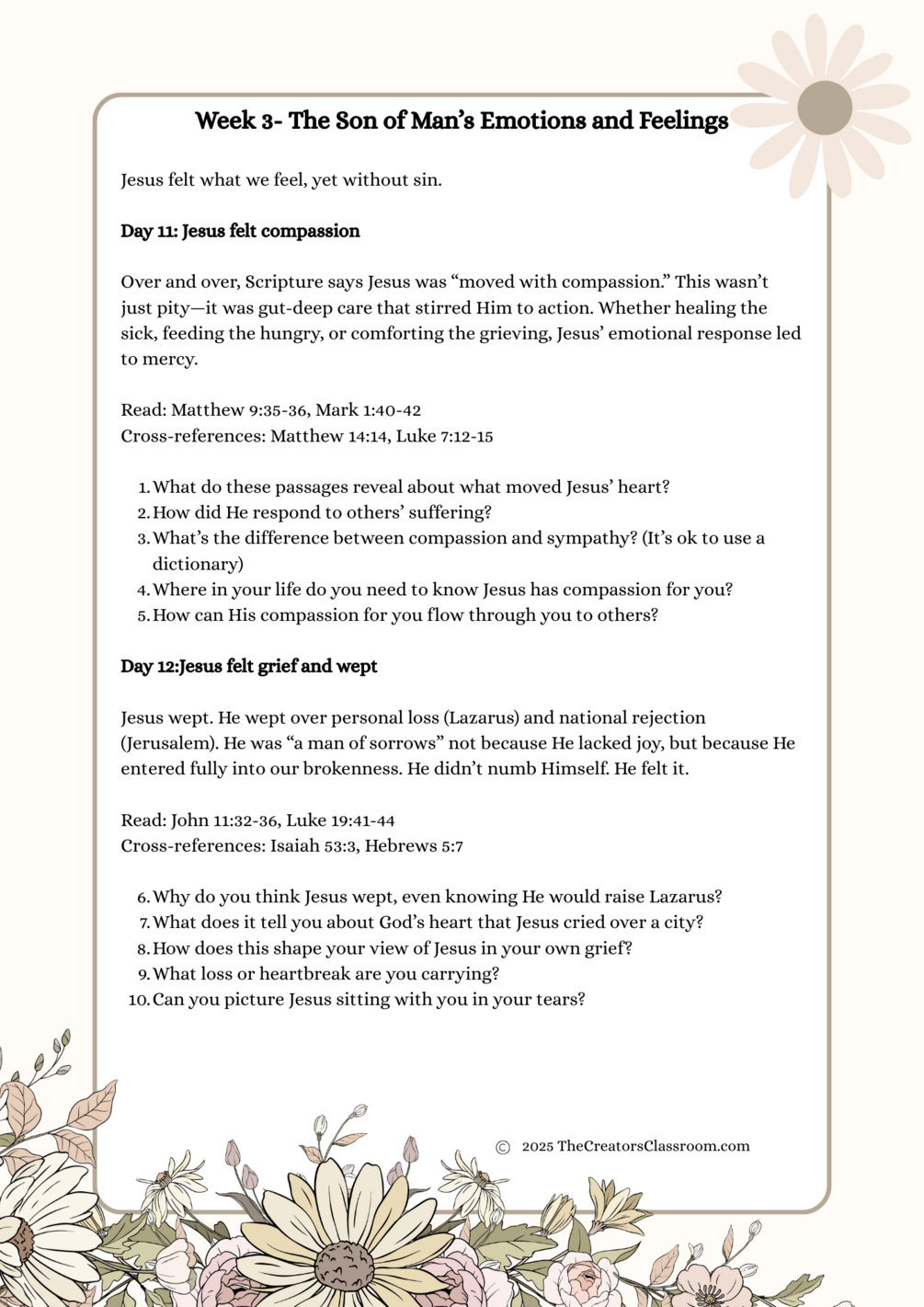 Week 3- The Son of Man's Emotions and Feelings

Jesus felt what we feel, yet without sin.

Day 11: Jesus felt compassion

Over and over, Scripture says Jesus was "moved with compassion." This wasn't just pity—it was gut-deep care that stirred Him to action. Whether healing the sick, feeding the hungry, or comforting the grieving, Jesus' emotional response led to mercy.

Read: Matthew 9:35-36, Mark 1:40-42
Cross-references: Matthew 14:14, Luke 7:12-15

1. What do these passages reveal about what moved Jesus' heart?
2. How did He respond to others' suffering?
3. What's the difference between compassion and sympathy? (It's ok to use a dictionary)
4. Where in your life do you need to know Jesus has compassion for you?
5. How can His compassion for you flow through you to others?

Day 12:Jesus felt grief and wept

Jesus wept. He wept over personal loss (Lazarus) and national rejection (Jerusalem). He was "a man of sorrows" not because He lacked joy, but because He entered fully into our brokenness. He didn't numb Himself. He felt it.

Read: John 11:32-36, Luke 19:41-44
Cross-references: Isaiah 53:3, Hebrews 5:7

6. Why do you think Jesus wept, even knowing He would raise Lazarus?
7. What does it tell you about God's heart that Jesus cried over a city?
8. How does this shape your view of Jesus in your own grief?
9. What loss or heartbreak are you carrying?
10. Can you picture Jesus sitting with you in your tears?

© 2025 TheCreatorsClassroom.com